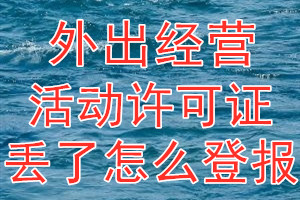 外出经营
活动许可证
丢了怎么登报